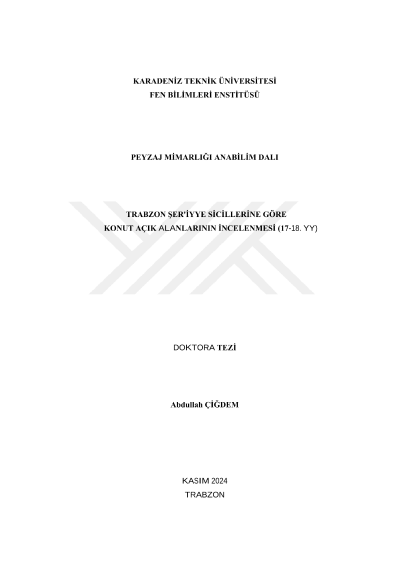 KARADENİZ TEKNİK ÜNİVERSİTESİ
FEN BİLİMLERİ ENSTİTÜSÜ

PEYZAJ MİMARLIĞI ANABİLİM DALI

TRABZON ŞER'İYYE SİCİLLERİNE GÖRE
KONUT AÇIK ALANLARININ İNCELENMESİ (17-18. YY)

DOKTORA TEZİ

Abdullah ÇİĞDEM

KASIM 2024
TRABZON